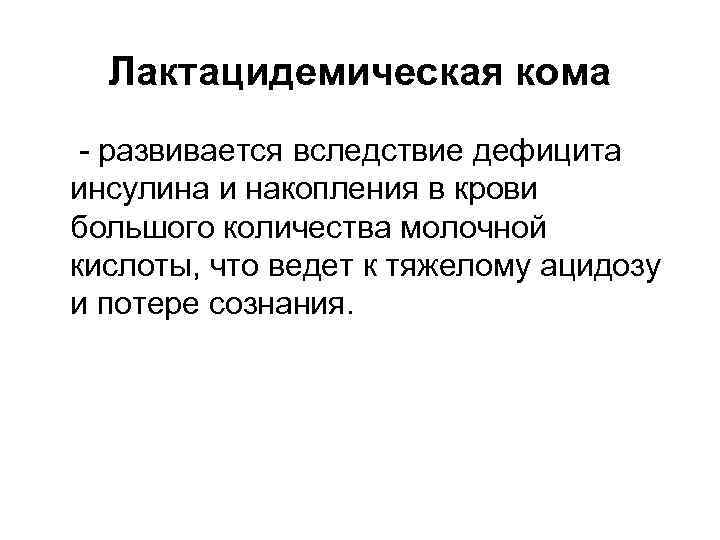 Лактацидемическая кома

- развивается вследствие дефицита инсулина и накопления в крови большого количества молочной кислоты, что ведет к тяжелому ацидозу и потере сознания.